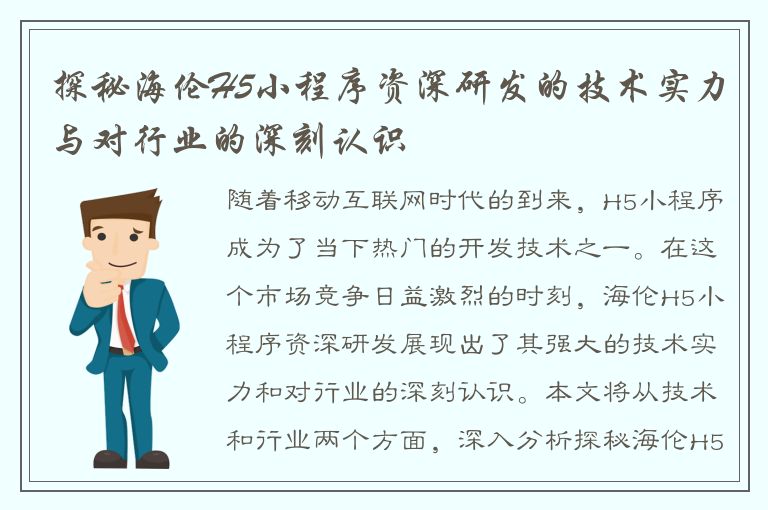 探秘海伦H5小程序资深研发的技术实力与对行业的深刻认识

随着移动互联网时代的到来，H5小程序成为了当下热门的开发技术之一。在这个市场竞争日益激烈的时刻，海伦H5小程序资深研发展现出了其强大的技术实力和对行业的深刻认识。本文将从技术和行业两个方面，深入分析探秘海伦H5